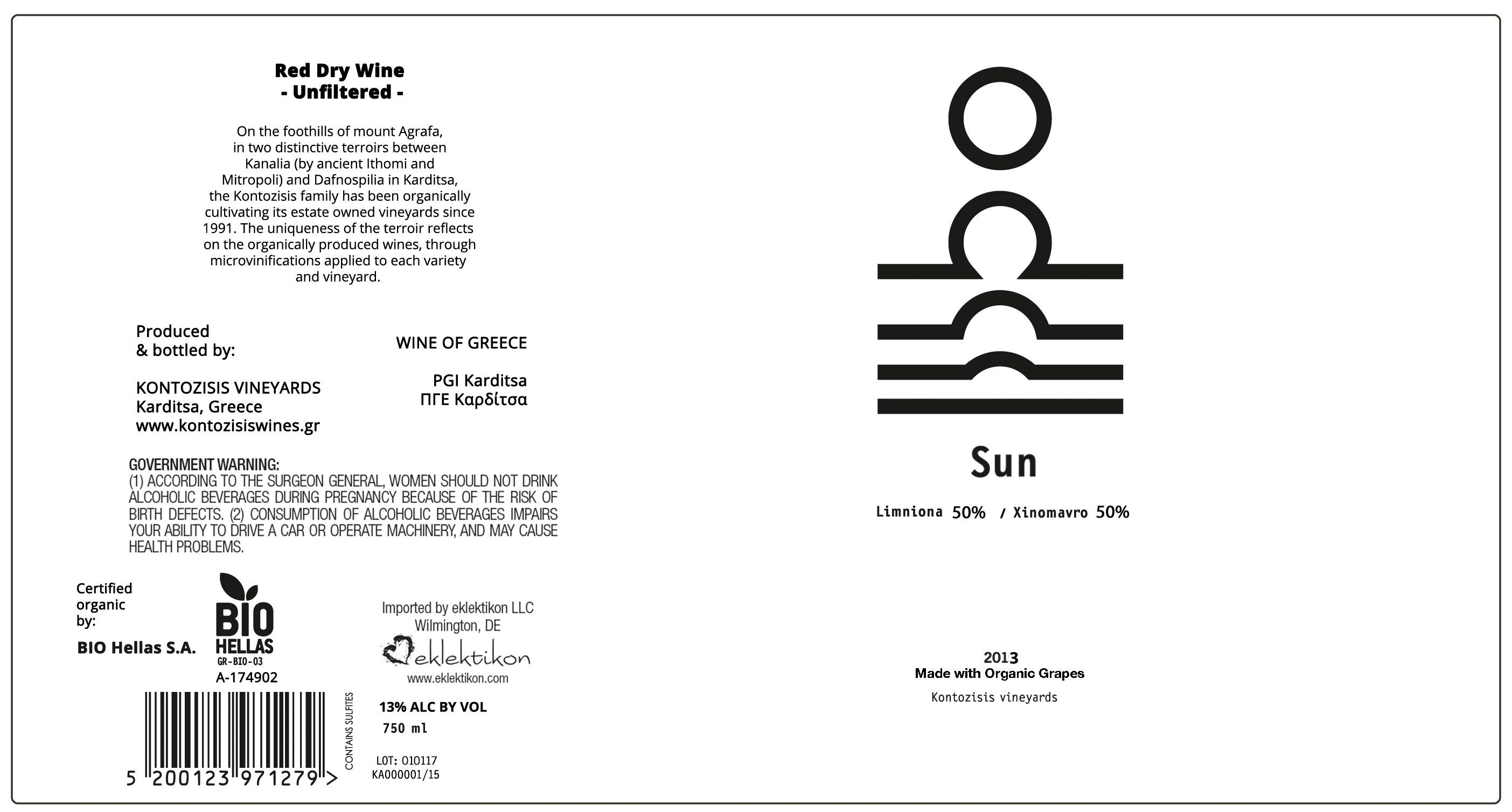 Red Dry Wine
- Unfiltered -

On the foothills of mount Agrafa, in two distinctive terroirs between Kanalia (by ancient Ithomi and Mitropoli) and Dafnospilia in Karditsa, the Kontozisis family has been organically cultivating its estate owned vineyards since 1991. The uniqueness of the terroir reflects on the organically produced wines, through microvinifications applied to each variety and vineyard.

Produced
& bottled by:

KONTOZISIS VINEYARDS
Karditsa, Greece
www.kontozisiswines.gr

WINE OF GREECE

PGI Karditsa
ΠΓΕ Καρδίτσα

GOVERNMENT WARNING:
(1) ACCORDING TO THE SURGEON GENERAL, WOMEN SHOULD NOT DRINK ALCOHOLIC BEVERAGES DURING PREGNANCY BECAUSE OF THE RISK OF BIRTH DEFECTS. (2) CONSUMPTION OF ALCOHOLIC BEVERAGES IMPAIRS YOUR ABILITY TO DRIVE A CAR OR OPERATE MACHINERY, AND MAY CAUSE HEALTH PROBLEMS.

Certified
organic
by:

BIO Hellas S.A.

BIO
HELLAS
GR-BIO-03
A-174902

Imported by eklektikon LLC
Wilmington, DE
eklektikon
www.eklektikon.com

5 200123 971279 >

CONTAINS SULFITES

13% ALC BY VOL
750 ml

LOT: 010117
KA000001/15

Sun

Limniona 50% / Xinomavro 50%

2013
Made with Organic Grapes
Kontozisis vineyards